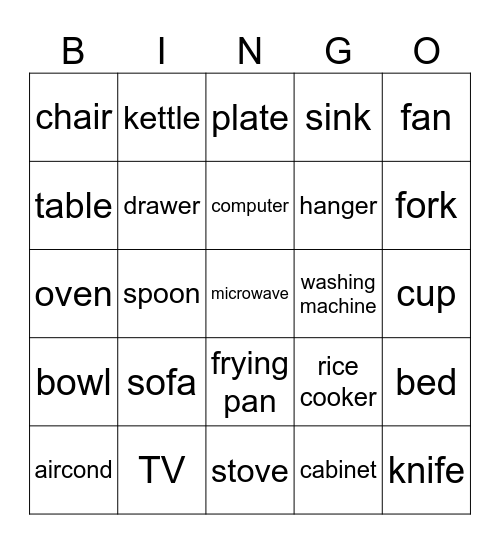 | B | I | N | G | O |
|---|---|---|---|---|
| chair | kettle | plate | sink | fan |
| table | drawer | computer | hanger | fork |
| oven | spoon | microwave | washing machine | cup |
| bowl | sofa | frying pan | rice cooker | bed |
| aircond | TV | stove | cabinet | knife |